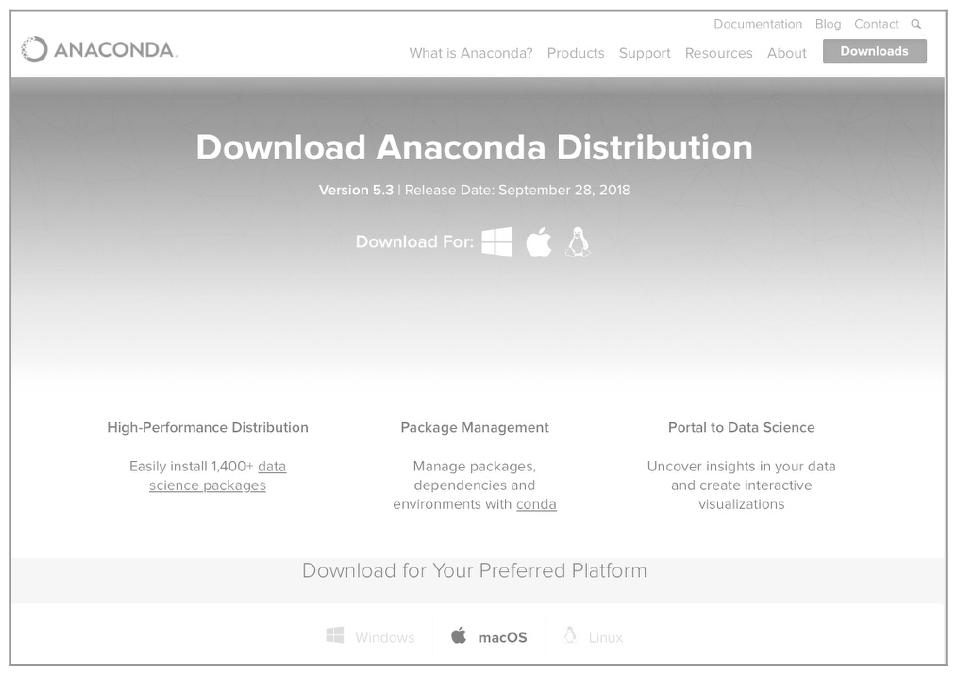 Documentation Blog Contact

ANACONDA.

What is Anaconda? Products Support Resources About Downloads

Download Anaconda Distribution

Version 5.3 | Release Date: September 28, 2018

Download For:

High-Performance Distribution

Easily install 1,400+ data science packages

Package Management

Manage packages, dependencies and environments with conda

Portal to Data Science

Uncover insights in your data and create interactive visualizations

Download for Your Preferred Platform

Windows macOS Linux